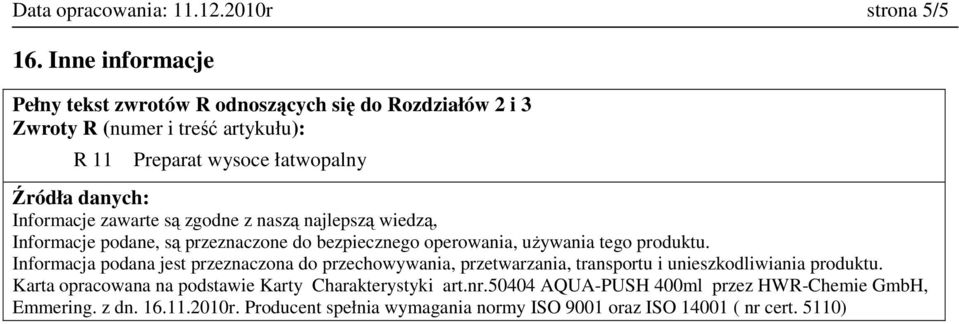 Data opracowania: 11.12.2010r strona 5/5

16. Inne informacje

Pełny tekst zwrotów R odnoszących się do Rozdziałów 2 i 3
Zwroty R (numer i treść artykułu):

R 11 Preparat wysoce łatwopalny

Źródła danych:
Informacje zawarte są zgodne z naszą najlepszą wiedzą,
Informacje podane, są przeznaczone do bezpiecznego operowania, używania tego produktu.
Informacja podana jest przeznaczona do przechowywania, przetwarzania, transportu i unieszkodliwiania produktu.
Karta opracowana na podstawie Karty Charakterystyki art.nr.50404 AQUA-PUSH 400ml przez HWR-Chemie GmbH, Emmering. z dn. 16.11.2010r. Producent spełnia wymagania normy ISO 9001 oraz ISO 14001 ( nr cert. 5110)